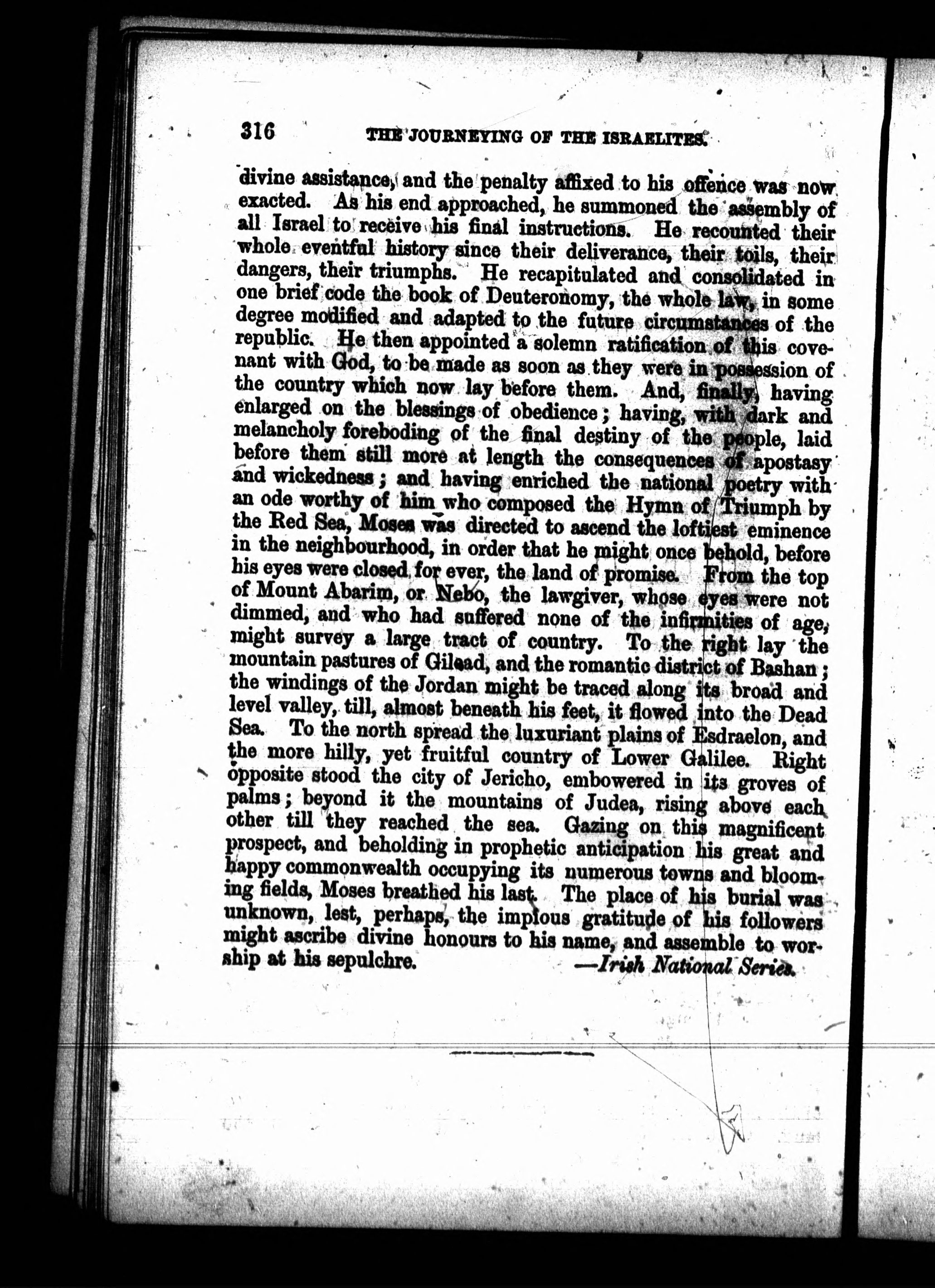 316 THE JOURNEYING OF THE ISRAELITES.

divine assistance, and the penalty affixed to his offence was now exacted. As his end approached, he summoned the assembly of all Israel to receive his final instructions. He recounted their whole eventful history since their deliverance, their toils, their dangers, their triumphs. He recapitulated and consolidated in one brief code the book of Deuteronomy, the whole law, in some degree modified and adapted to the future circumstances of the republic. He then appointed a solemn ratification of this covenant with God, to be made as soon as they were in possession of the country which now lay before them. And, finally, having enlarged on the blessings of obedience; having, with dark and melancholy foreboding of the final destiny of the people, laid before them still more at length the consequences of apostasy and wickedness; and having enriched the national poetry with an ode worthy of him who composed the Hymn of Triumph by the Red Sea, Moses was directed to ascend the loftiest eminence in the neighbourhood, in order that he might once behold, before his eyes were closed for ever, the land of promise. From the top of Mount Abarim, or Nebo, the lawgiver, whose eyes were not dimmed, and who had suffered none of the infirmities of age, might survey a large tract of country. To the right lay the mountain pastures of Gilead, and the romantic district of Bashan; the windings of the Jordan might be traced along its broad and level valley, till, almost beneath his feet, it flowed into the Dead Sea. To the north spread the luxuriant plains of Esdraelon, and the more hilly, yet fruitful country of Lower Galilee. Right opposite stood the city of Jericho, embowered in its groves of palms; beyond it the mountains of Judea, rising above each other till they reached the sea. Gazing on this magnificent prospect, and beholding in prophetic anticipation his great and happy commonwealth occupying its numerous towns and blooming fields, Moses breathed his last. The place of his burial was unknown, lest, perhaps, the impious gratitude of his followers might ascribe divine honours to his name, and assemble to worship at his sepulchre. —Irish National Series.